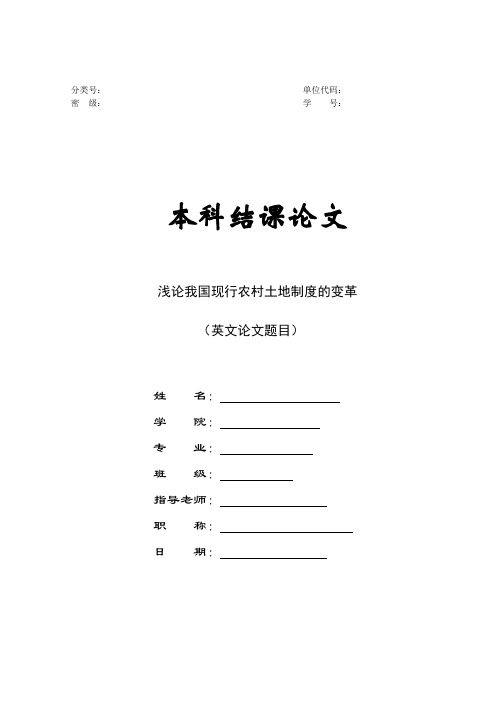 分类号：
密 级：

单位代码：
学 号：

本科结课论文

浅论我国现行农村土地制度的变革

（英文论文题目）

姓 名：

学 院：

专 业：

班 级：

指导老师：

职 称：

日 期：